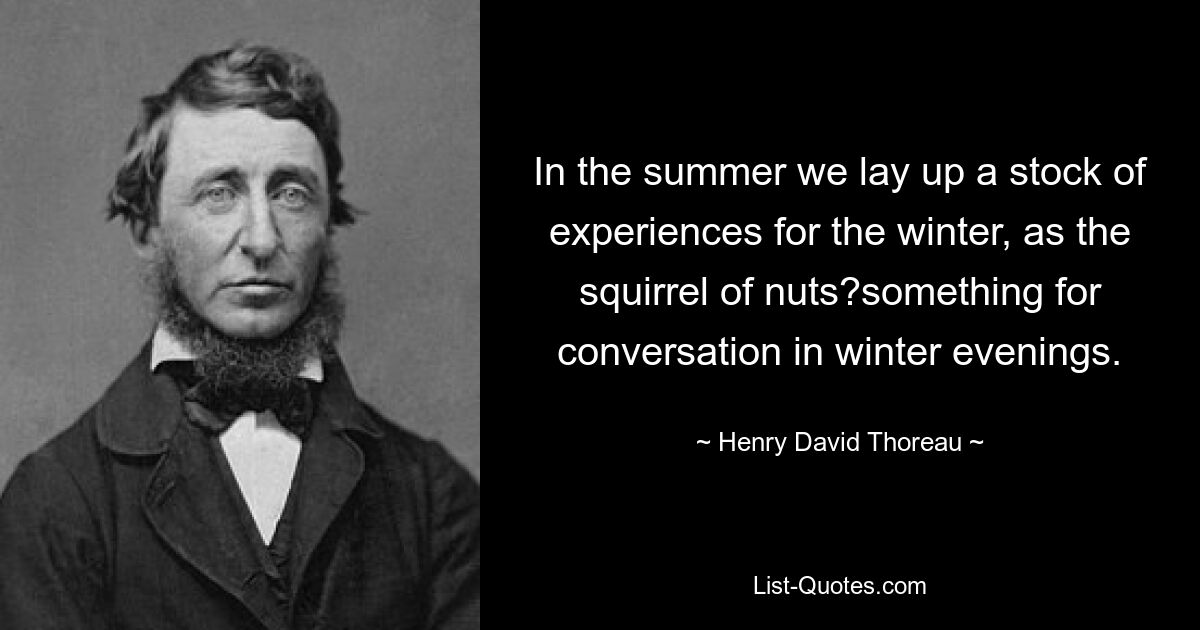 In the summer we lay up a stock of experiences for the winter, as the squirrel of nuts?something for conversation in winter evenings.

~ Henry David Thoreau ~

List-Quotes.com